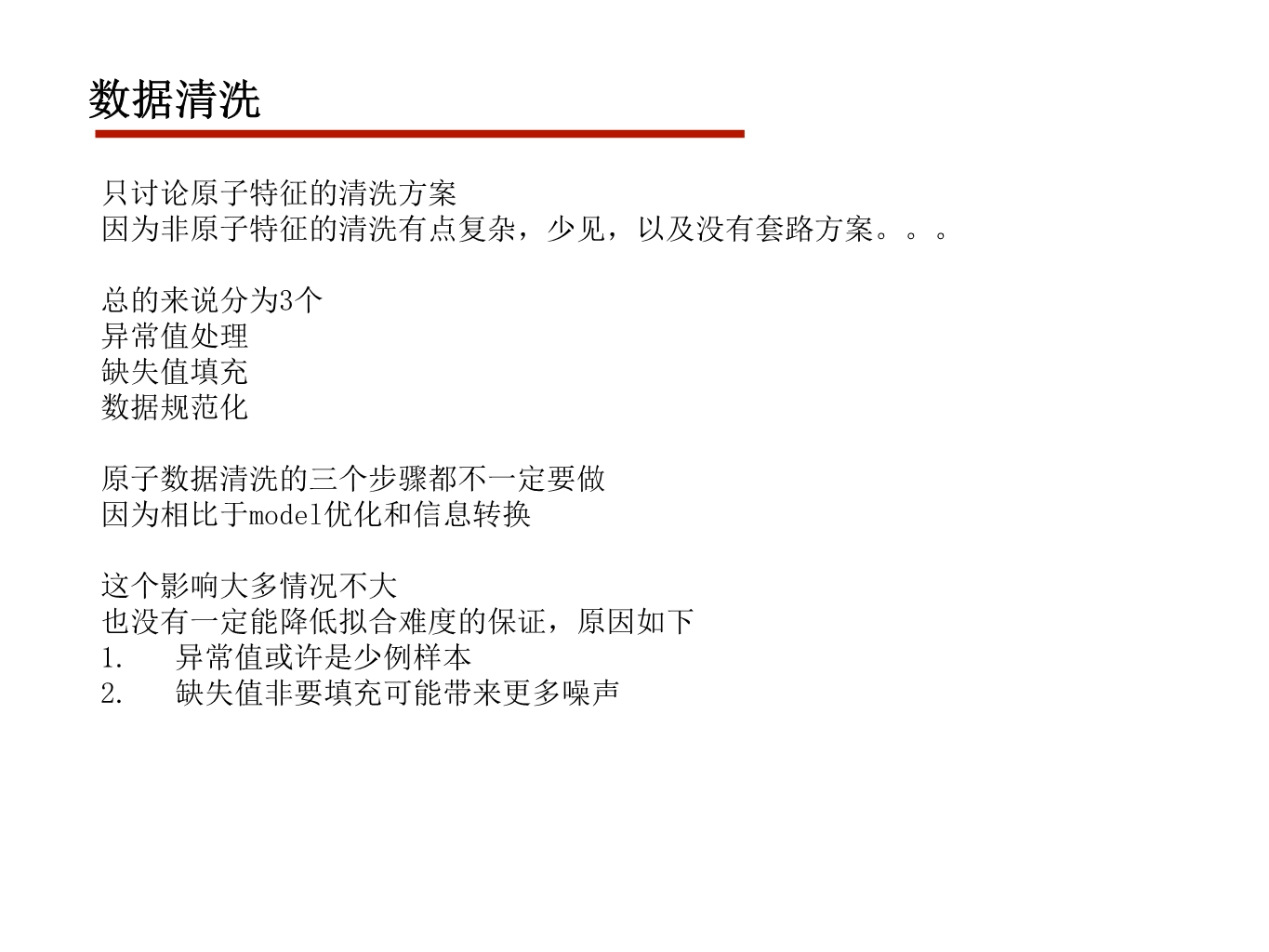 数据清洗

只讨论原子特征的清洗方案
因为非原子特征的清洗有点复杂，少见，以及没有套路方案。。。

总的来说分为3个
异常值处理
缺失值填充
数据规范化

原子数据清洗的三个步骤都不一定要做
因为相比于model优化和信息转换

这个影响大多情况不大
也没有一定能降低拟合难度的保证，原因如下
1.　异常值或许是少例样本
2.　缺失值非要填充可能带来更多噪声